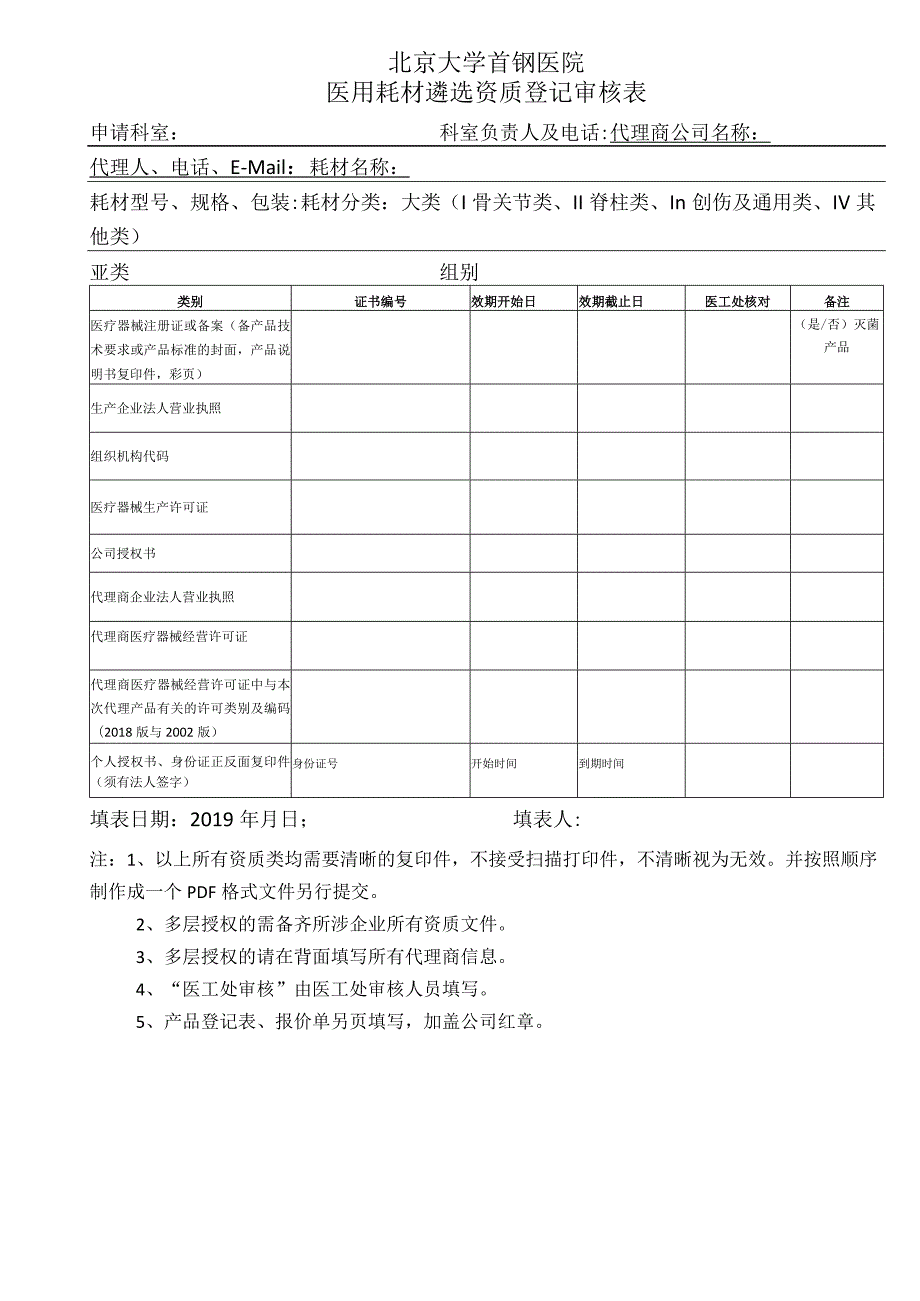 北京大学首钢医院
医用耗材遴选资质登记审核表

申请科室：　　　　　　　　　　科室负责人及电话：代理商公司名称：

代理人、电话、E-Mail：耗材名称：

耗材型号、规格、包装：耗材分类：大类（I 骨关节类、II 脊柱类、In 创伤及通用类、IV 其他类）

亚类　　　　　　　　　　　　组别

| 类别 | 证书编号 | 效期开始日 | 效期截止日 | 医工处核对 | 备注 |
|---|---|---|---|---|---|
| 医疗器械注册证或备案（备产品技术要求或产品标准的封面，产品说明书复印件，彩页） | | | | | （是/否）灭菌产品 |
| 生产企业法人营业执照 | | | | | |
| 组织机构代码 | | | | | |
| 医疗器械生产许可证 | | | | | |
| 公司授权书 | | | | | |
| 代理商企业法人营业执照 | | | | | |
| 代理商医疗器械经营许可证 | | | | | |
| 代理商医疗器械经营许可证中与本次代理产品有关的许可类别及编码（2018 版与 2002 版） | | | | | |
| 个人授权书、身份证正反面复印件（须有法人签字） | 身份证号 | 开始时间 | 到期时间 | | |

填表日期：2019 年月日；　　　　　　填表人：

注：1、以上所有资质类均需要清晰的复印件，不接受扫描打印件，不清晰视为无效。并按照顺序制作成一个 PDF 格式文件另行提交。

2、多层授权的需备齐所涉企业所有资质文件。

3、多层授权的请在背面填写所有代理商信息。

4、“医工处审核”由医工处审核人员填写。

5、产品登记表、报价单另页填写，加盖公司红章。